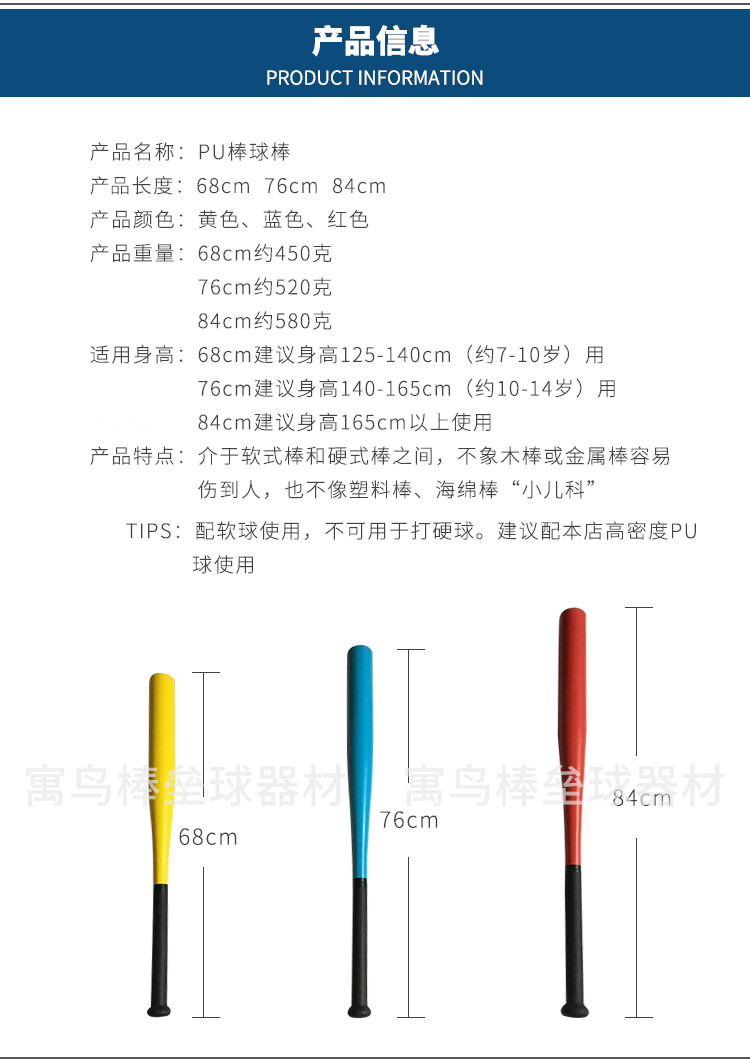 产品信息
PRODUCT INFORMATION

产品名称：PU棒球棒
产品长度：68cm 76cm 84cm
产品颜色：黄色、蓝色、红色
产品重量：68cm约450克
76cm约520克
84cm约580克
适用身高：68cm建议身高125-140cm（约7-10岁）用
76cm建议身高140-165cm（约10-14岁）用
84cm建议身高165cm以上使用
产品特点：介于软式棒和硬式棒之间，不象木棒或金属棒容易伤到人，也不像塑料棒、海绵棒“小儿科”

TIPS：配软球使用，不可用于打硬球。建议配本店高密度PU球使用

寓鸟棒垒球器材 寓鸟棒垒球器材

68cm

76cm

84cm